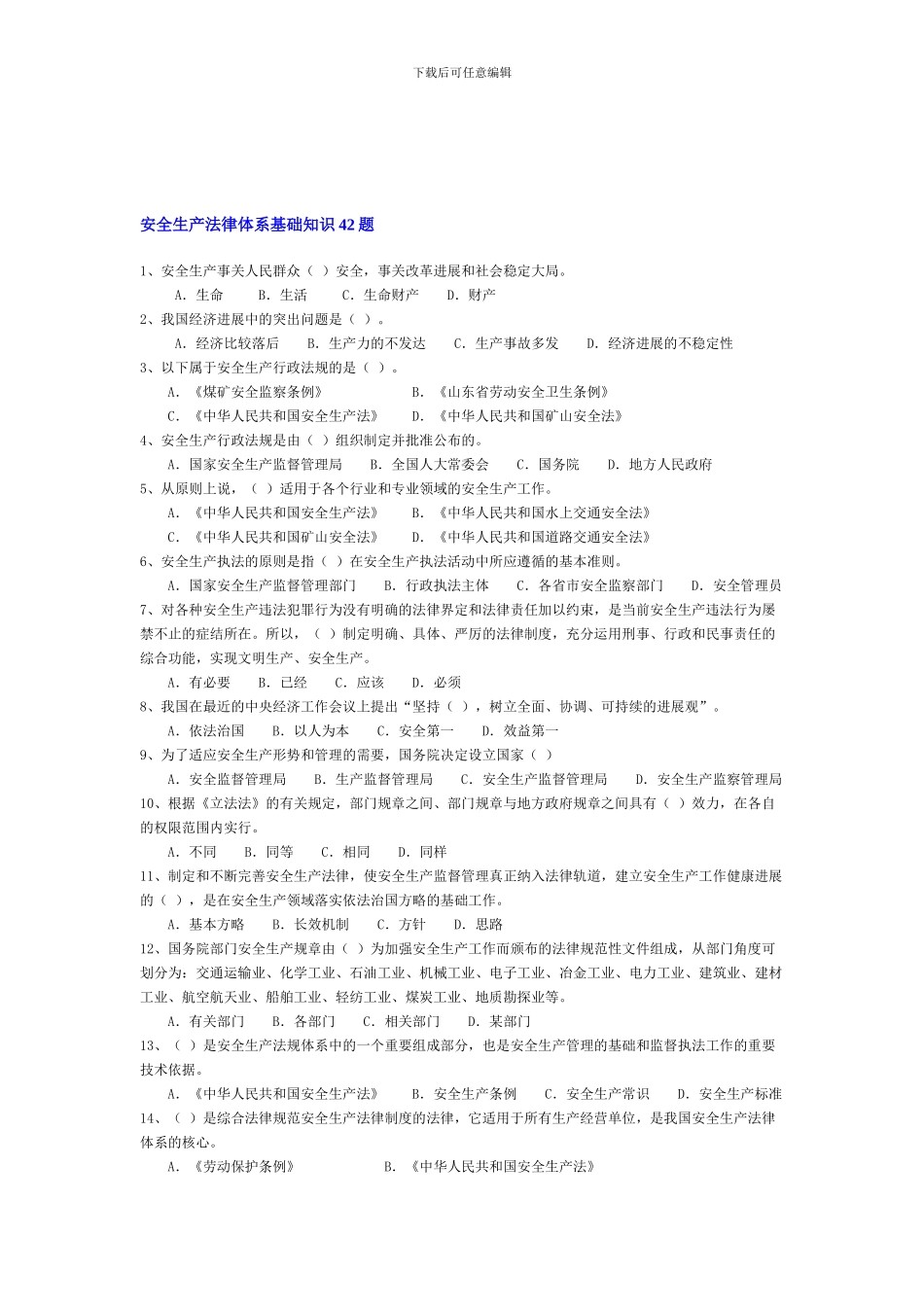 下载后可任意编辑

安全生产法律体系基础知识 42 题

1、安全生产事关人民群众（ ）安全，事关改革进展和社会稳定大局。

A. 生命　B. 生活　C. 生命财产　D. 财产

2、我国经济进展中的突出问题是（ ）。

A. 经济比较落后　B. 生产力的不发达　C. 生产事故多发　D. 经济进展的不稳定性

3、以下属于安全生产行政法规的是（ ）。

A. 《煤矿安全监察条例》　B. 《山东省劳动安全卫生条例》

C. 《中华人民共和国安全生产法》　D. 《中华人民共和国矿山安全法》

4、安全生产行政法规是由（ ）组织制定并批准公布的。

A. 国家安全生产监督管理局　B. 全国人大常委会　C. 国务院　D. 地方人民政府

5、从原则上说，（ ）适用于各个行业和专业领域的安全生产工作。

A. 《中华人民共和国安全生产法》　B. 《中华人民共和国水上交通安全法》

C. 《中华人民共和国矿山安全法》　D. 《中华人民共和国道路交通安全法》

6、安全生产执法的原则是指（ ）在安全生产执法活动中所应遵循的基本准则。

A. 国家安全生产监督管理部门　B. 行政执法主体　C. 各省市安全监察部门　D. 安全管理员

7、对各种安全生产违法犯罪行为没有明确的法律界定和法律责任加以约束，是当前安全生产违法行为屡禁不止的症结所在。所以，（ ）制定明确、具体、严厉的法律制度，充分运用刑事、行政和民事责任的综合功能，实现文明生产、安全生产。

A. 有必要　B. 已经　C. 应该　D. 必须

8、我国在最近的中央经济工作会议上提出“坚持（ ），树立全面、协调、可持续的进展观”。

A. 依法治国　B. 以人为本　C. 安全第一　D. 效益第一

9、为了适应安全生产形势和管理的需要，国务院决定设立国家（ ）

A. 安全监督管理局　B. 生产监督管理局　C. 安全生产监督管理局　D. 安全生产监察管理局

10、根据《立法法》的有关规定，部门规章之间、部门规章与地方政府规章之间具有（ ）效力，在各自的权限范围内实行。

A. 不同　B. 同等　C. 相同　D. 同样

11、制定和不断完善安全生产法律，使安全生产监督管理真正纳入法律轨道，建立安全生产工作健康进展的（ ），是在安全生产领域落实依法治国方略的基础工作。

A. 基本方略　B. 长效机制　C. 方针　D. 思路

12、国务院部门安全生产规章由（ ）为加强安全生产工作而颁布的法律规范性文件组成，从部门角度可划分为：交通运输业、化学工业、石油工业、机械工业、电子工业、冶金工业、电力工业、建筑业、建材工业、航空航天业、船舶工业、轻纺工业、煤炭工业、地质勘探业等。

A. 有关部门　B. 各部门　C. 相关部门　D. 某部门

13、（ ）是安全生产法规体系中的一个重要组成部分，也是安全生产管理的基础和监督执法工作的重要技术依据。

A. 《中华人民共和国安全生产法》　B. 安全生产条例　C. 安全生产常识　D. 安全生产标准

14、（ ）是综合法律规范安全生产法律制度的法律，它适用于所有生产经营单位，是我国安全生产法律体系的核心。

A. 《劳动保护条例》　B. 《中华人民共和国安全生产法》